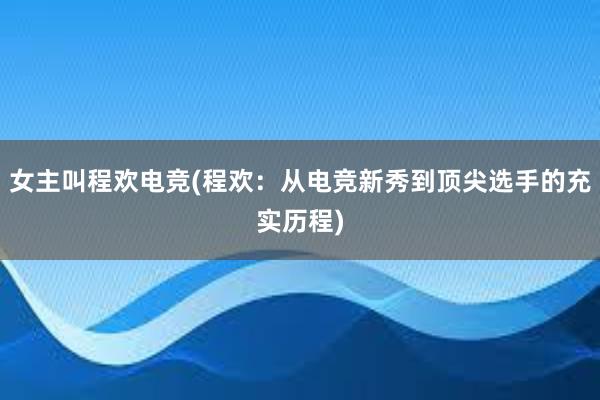 女主叫程欢电竞(程欢：从电竞新秀到顶尖选手的充实历程)